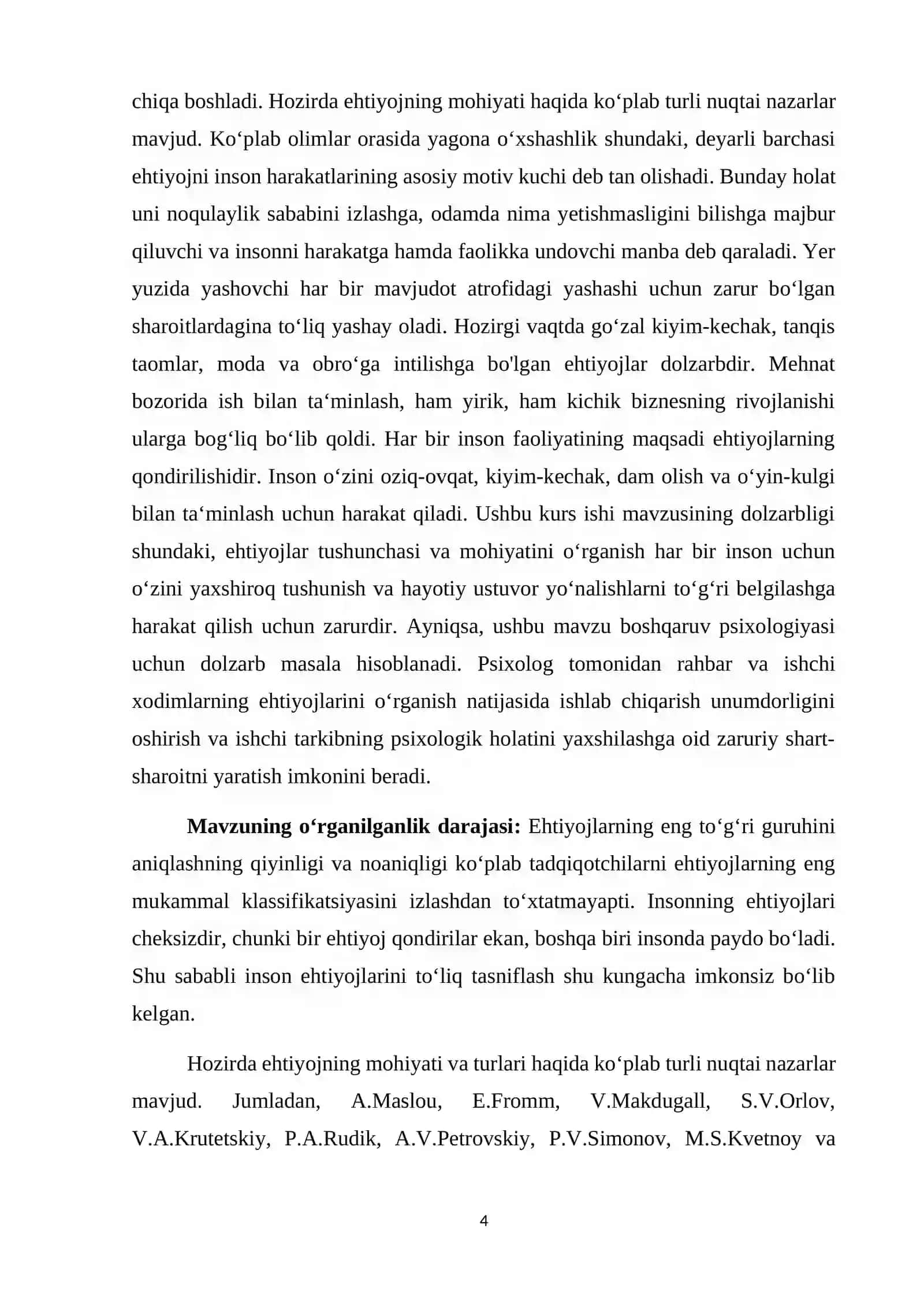 chiqa boshladi. Hozirda ehtiyojning mohiyati haqida ko'plab turli nuqtai nazarlar mavjud. Ko'plab olimlar orasida yagona o'xshashlik shundaki, deyarli barchasi ehtiyojni inson harakatlarining asosiy motiv kuchi deb tan olishadi. Bunday holat uni noqulaylik sababini izlashga, odamda nima yetishmasligini bilishga majbur qiluvchi va insonni harakatga hamda faolikka undovchi manba deb qaraladi. Yer yuzida yashovchi har bir mavjudot atrofidagi yashashi uchun zarur bo'lgan sharoitlardagina to'liq yashay oladi. Hozirgi vaqtda go'zal kiyim-kechak, tanqis taomlar, moda va obro'ga intilishga bo'lgan ehtiyojlar dolzarbdir. Mehnat bozorida ish bilan ta'minlash, ham yirik, ham kichik biznesning rivojlanishi ularga bog'liq bo'lib qoldi. Har bir inson faoliyatining maqsadi ehtiyojlarning qondirilishidir. Inson o'zini oziq-ovqat, kiyim-kechak, dam olish va o'yin-kulgi bilan ta'minlash uchun harakat qiladi. Ushbu kurs ishi mavzusining dolzarbligi shundaki, ehtiyojlar tushunchasi va mohiyatini o'rganish har bir inson uchun o'zini yaxshiroq tushunish va hayotiy ustuvor yo'nalishlarni to'g'ri belgilashga harakat qilish uchun zarurdir. Ayniqsa, ushbu mavzu boshqaruv psixologiyasi uchun dolzarb masala hisoblanadi. Psixolog tomonidan rahbar va ishchi xodimlarning ehtiyojlarini o'rganish natijasida ishlab chiqarish unumdorligini oshirish va ishchi tarkibning psixologik holatini yaxshilashga oid zaruriy shart-sharoitni yaratish imkonini beradi.

Mavzuning o'rganilganlik darajasi: Ehtiyojlarning eng to'g'ri guruhini aniqlashning qiyinligi va noaniqligi ko'plab tadqiqotchilarni ehtiyojlarning eng mukammal klassifikatsiyasini izlashdan to'xtatmayapti. Insonning ehtiyojlari cheksizdir, chunki bir ehtiyoj qondirilar ekan, boshqa biri insonda paydo bo'ladi. Shu sababli inson ehtiyojlarini to'liq tasniflash shu kungacha imkonsiz bo'lib kelgan.

Hozirda ehtiyojning mohiyati va turlari haqida ko'plab turli nuqtai nazarlar mavjud. Jumladan, A.Maslou, E.Fromm, V.Makdugall, S.V.Orlov, V.A.Krutetskiy, P.A.Rudik, A.V.Petrovskiy, P.V.Simonov, M.S.Kvetnoy va

4